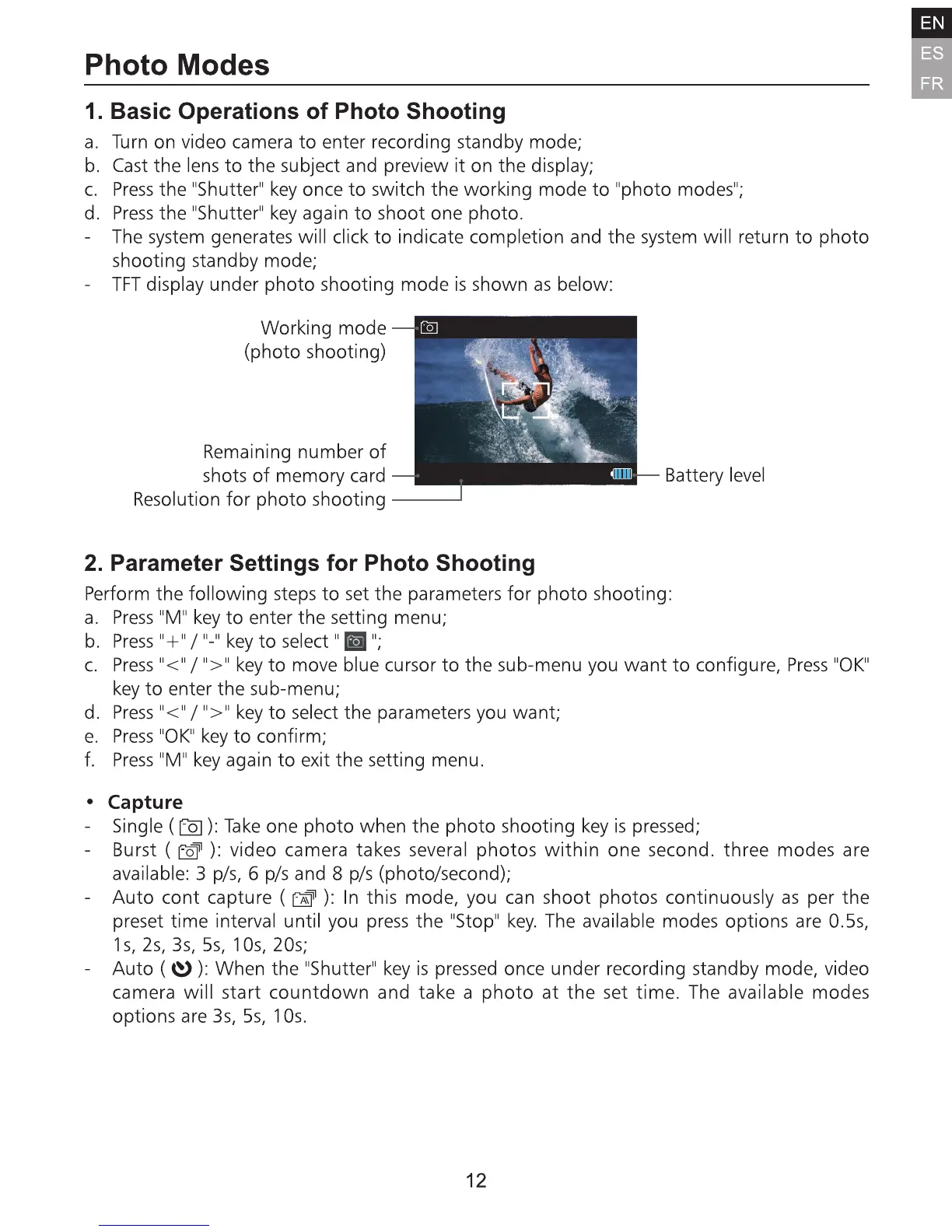 EN
ES
FR

Photo Modes

1. Basic Operations of Photo Shooting

a. Turn on video camera to enter recording standby mode;
b. Cast the lens to the subject and preview it on the display;
c. Press the "Shutter" key once to switch the working mode to "photo modes";
d. Press the "Shutter" key again to shoot one photo.
- The system generates will click to indicate completion and the system will return to photo shooting standby mode;
- TFT display under photo shooting mode is shown as below:

Working mode (photo shooting)

Remaining number of shots of memory card

Resolution for photo shooting

Battery level

2. Parameter Settings for Photo Shooting

Perform the following steps to set the parameters for photo shooting:
a. Press "M" key to enter the setting menu;
b. Press "+" / "-" key to select " ";
c. Press "<" / ">" key to move blue cursor to the sub-menu you want to configure, Press "OK" key to enter the sub-menu;
d. Press "<" / ">" key to select the parameters you want;
e. Press "OK" key to confirm;
f. Press "M" key again to exit the setting menu.

• Capture
- Single ( ): Take one photo when the photo shooting key is pressed;
- Burst ( ): video camera takes several photos within one second. three modes are available: 3 p/s, 6 p/s and 8 p/s (photo/second);
- Auto cont capture ( ): In this mode, you can shoot photos continuously as per the preset time interval until you press the "Stop" key. The available modes options are 0.5s, 1s, 2s, 3s, 5s, 10s, 20s;
- Auto ( ): When the "Shutter" key is pressed once under recording standby mode, video camera will start countdown and take a photo at the set time. The available modes options are 3s, 5s, 10s.

12